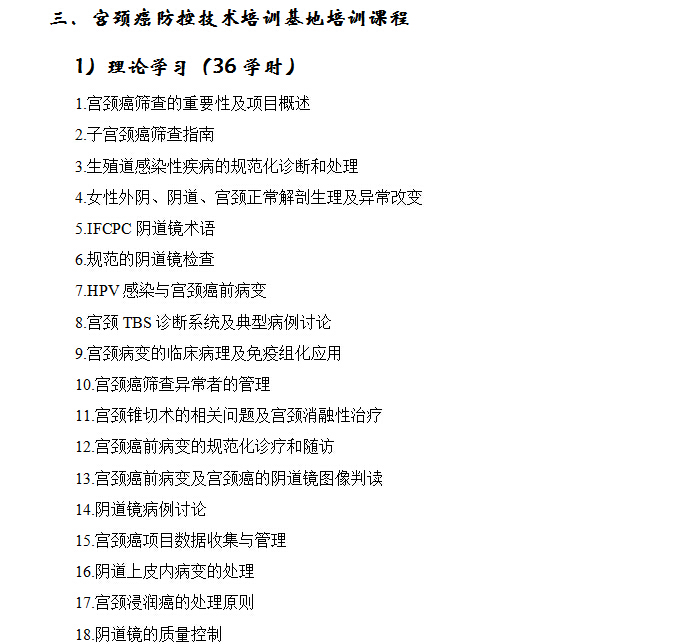 三、宫颈癌防控技术培训基地培训课程

1）理论学习（36 学时）

1.宫颈癌筛查的重要性及项目概述

2.子宫颈癌筛查指南

3.生殖道感染性疾病的规范化诊断和处理

4.女性外阴、阴道、宫颈正常解剖生理及异常改变

5.IFCPC 阴道镜术语

6.规范的阴道镜检查

7.HPV 感染与宫颈癌前病变

8.宫颈 TBS 诊断系统及典型病例讨论

9.宫颈病变的临床病理及免疫组化应用

10.宫颈癌筛查异常者的管理

11.宫颈锥切术的相关问题及宫颈消融性治疗

12.宫颈癌前病变的规范化诊疗和随访

13.宫颈癌前病变及宫颈癌的阴道镜图像判读

14.阴道镜病例讨论

15.宫颈癌项目数据收集与管理

16.阴道上皮内病变的处理

17.宫颈浸润癌的处理原则

18.阴道镜的质量控制